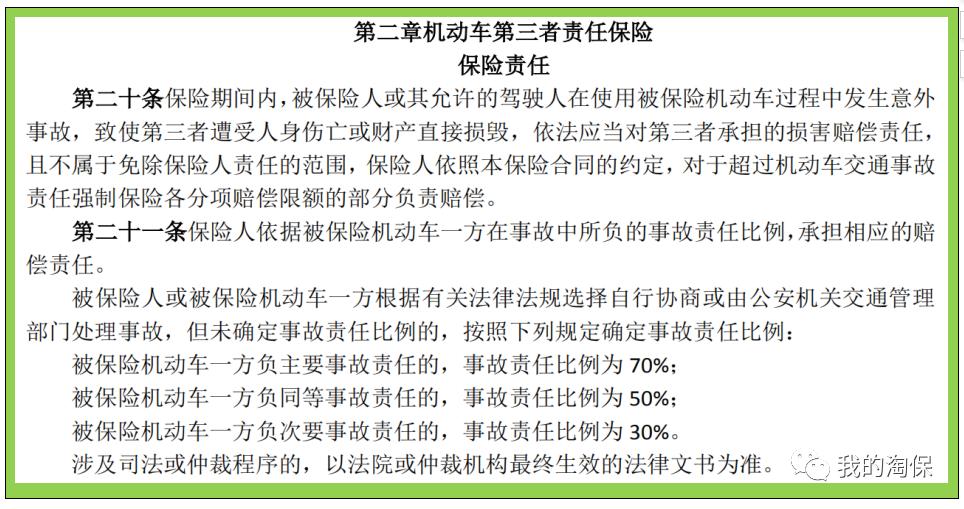 第二章机动车第三者责任保险

保险责任

第二十条保险期间内，被保险人或其允许的驾驶人在使用被保险机动车过程中发生意外事故，致使第三者遭受人身伤亡或财产直接损毁，依法应当对第三者承担的损害赔偿责任，且不属于免除保险人责任的范围，保险人依照本保险合同的约定，对于超过机动车交通事故责任强制保险各分项赔偿限额的部分负责赔偿。

第二十一条保险人依据被保险机动车一方在事故中所负的事故责任比例，承担相应的赔偿责任。

被保险人或被保险机动车一方根据有关法律法规选择自行协商或由公安机关交通管理部门处理事故，但未确定事故责任比例的，按照下列规定确定事故责任比例：

被保险机动车一方负主要事故责任的，事故责任比例为70%；

被保险机动车一方负同等事故责任的，事故责任比例为50%；

被保险机动车一方负次要事故责任的，事故责任比例为30%。

涉及司法或仲裁程序的，以法院或仲裁机构最终生效的法律文书为准。

我的淘保